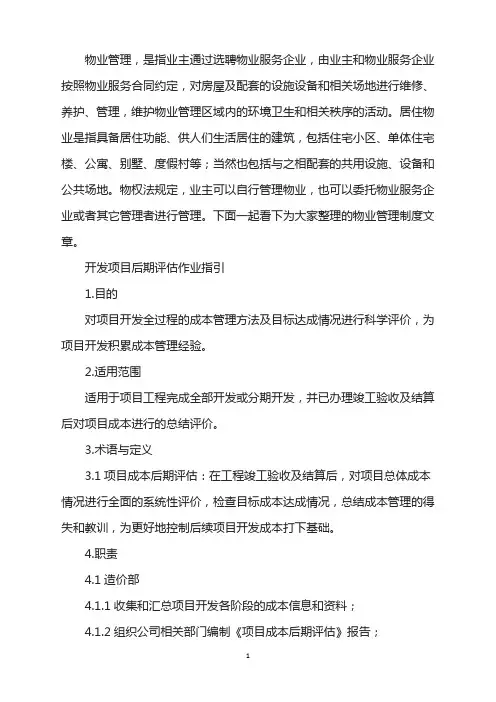 物业管理，是指业主通过选聘物业服务企业，由业主和物业服务企业按照物业服务合同约定，对房屋及配套的设施设备和相关场地进行维修、养护、管理，维护物业管理区域内的环境卫生和相关秩序的活动。居住物业是指具备居住功能、供人们生活居住的建筑，包括住宅小区、单体住宅楼、公寓、别墅、度假村等；当然也包括与之相配套的共用设施、设备和公共场地。物权法规定，业主可以自行管理物业，也可以委托物业服务企业或者其它管理者进行管理。下面一起看下为大家整理的物业管理制度文章。

开发项目后期评估作业指引

1.目的

对项目开发全过程的成本管理方法及目标达成情况进行科学评价，为项目开发积累成本管理经验。

2.适用范围

适用于项目工程完成全部开发或分期开发，并已办理竣工验收及结算后对项目成本进行的总结评价。

3.术语与定义

3.1 项目成本后期评估：在工程竣工验收及结算后，对项目总体成本情况进行全面的系统性评价，检查目标成本达成情况，总结成本管理的得失和教训，为更好地控制后续项目开发成本打下基础。

4.职责

4.1 造价部

4.1.1 收集和汇总项目开发各阶段的成本信息和资料；

4.1.2 组织公司相关部门编制《项目成本后期评估》报告；

1